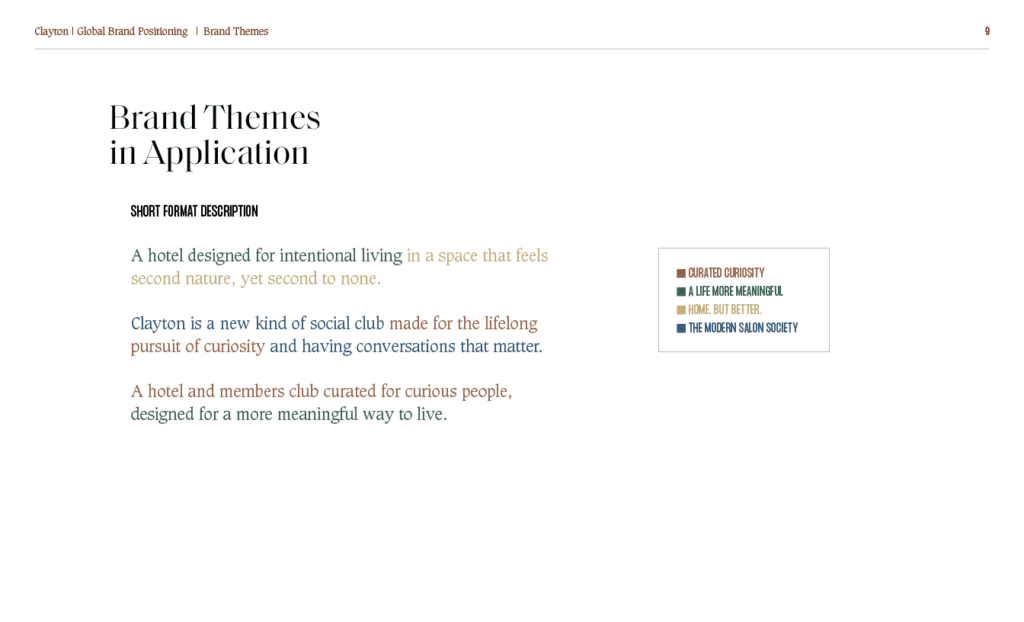 Clayton | Global Brand Positioning | Brand Themes

9

Brand Themes in Application

SHORT FORMAT DESCRIPTION

A hotel designed for intentional living in a space that feels second nature, yet second to none.

Clayton is a new kind of social club made for the lifelong pursuit of curiosity and having conversations that matter.

A hotel and members club curated for curious people, designed for a more meaningful way to live.

CURATED CURIOSITY
A LIFE MORE MEANINGFUL
HOME, BUT BETTER.
THE MODERN SALON SOCIETY